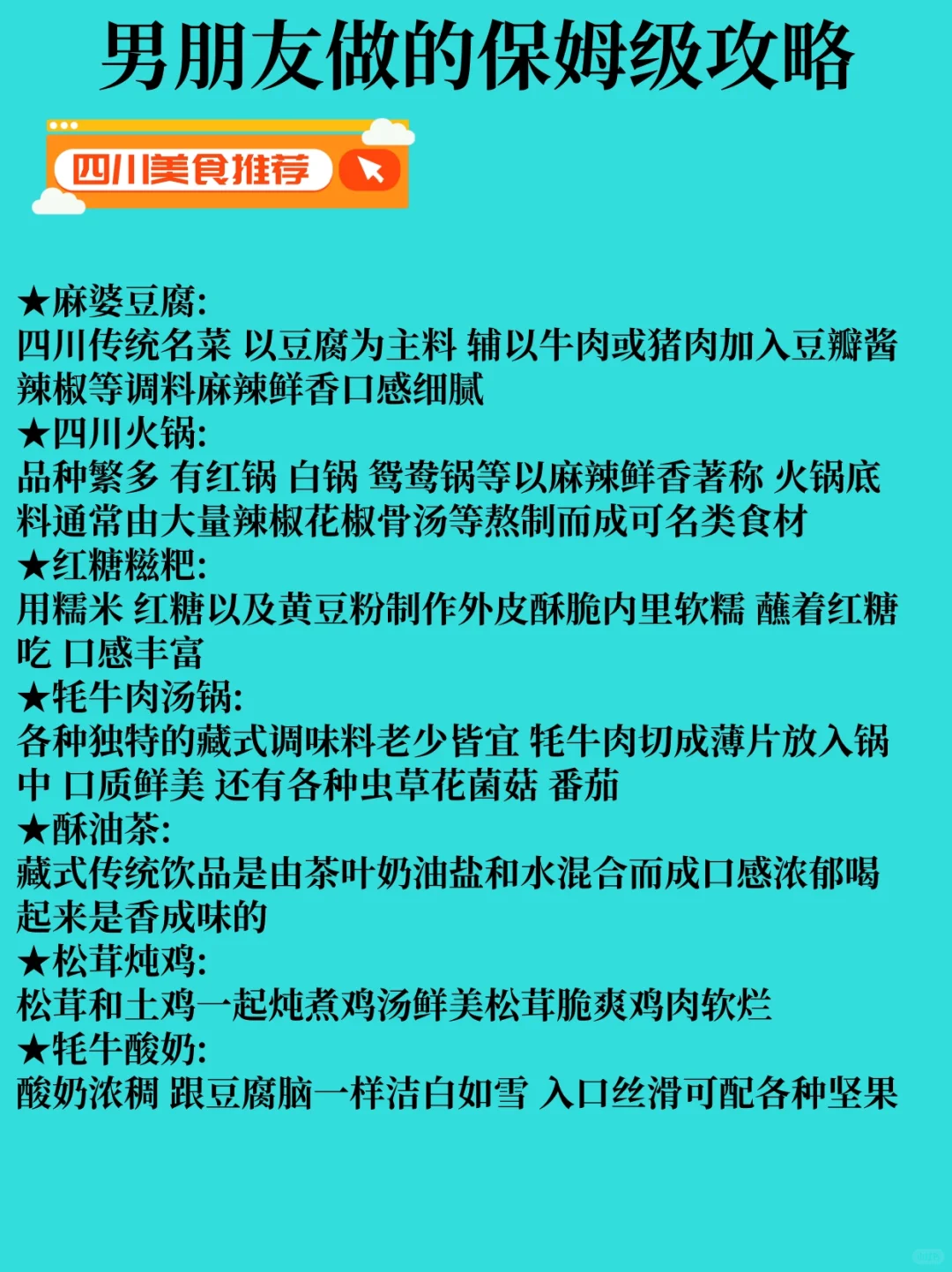 男朋友做的保姆级攻略

四川美食推荐

★麻婆豆腐:
四川传统名菜 以豆腐为主料 辅以牛肉或猪肉加入豆瓣酱辣椒等调料麻辣鲜香口感细腻
★四川火锅:
品种繁多 有红锅 白锅 鸳鸯锅等以麻辣鲜香著称 火锅底料通常由大量辣椒花椒骨汤等熬制而成可名类食材
★红糖糍粑:
用糯米 红糖以及黄豆粉制作外皮酥脆内里软糯 蘸着红糖吃 口感丰富
★牦牛肉汤锅:
各种独特的藏式调味料老少皆宜 牦牛肉切成薄片放入锅中 口质鲜美 还有各种虫草花菌菇 番茄
★酥油茶:
藏式传统饮品是由茶叶奶油盐和水混合而成口感浓郁喝起来是香成味的
★松茸炖鸡:
松茸和土鸡一起炖煮鸡汤鲜美松茸脆爽鸡肉软烂
★牦牛酸奶:
酸奶浓稠 跟豆腐脑一样洁白如雪 入口丝滑可配各种坚果